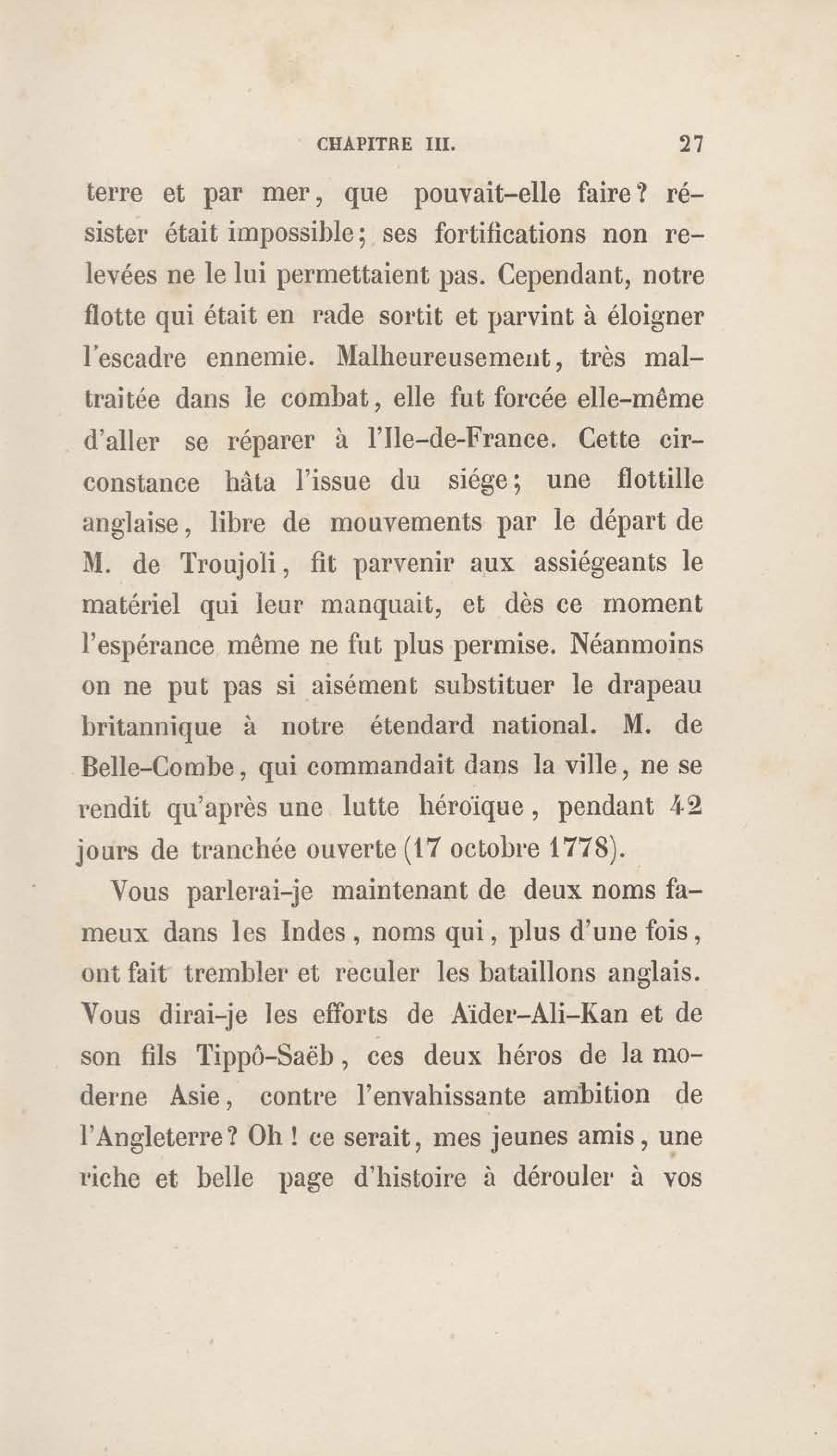 CHAPITRE III. 27

terre et par mer, que pouvait-elle faire? résister était impossible; ses fortifications non relevées ne le lui permettaient pas. Cependant, notre flotte qui était en rade sortit et parvint à éloigner l'escadre ennemie. Malheureusement, très maltraitée dans le combat, elle fut forcée elle-même d'aller se réparer à l'Ile-de-France. Cette circonstance hâta l'issue du siége; une flottille anglaise, libre de mouvements par le départ de M. de Troujoli, fit parvenir aux assiégeants le matériel qui leur manquait, et dès ce moment l'espérance même ne fut plus permise. Néanmoins on ne put pas si aisément substituer le drapeau britannique à notre étendard national. M. de Belle-Combe, qui commandait dans la ville, ne se rendit qu'après une lutte héroïque, pendant 42 jours de tranchée ouverte (17 octobre 1778).

Vous parlerai-je maintenant de deux noms fameux dans les Indes, noms qui, plus d'une fois, ont fait trembler et reculer les bataillons anglais. Vous dirai-je les efforts de Aïder-Ali-Kan et de son fils Tippô-Saëb, ces deux héros de la moderne Asie, contre l'envahissante ambition de l'Angleterre? Oh! ce serait, mes jeunes amis, une riche et belle page d'histoire à dérouler à vos